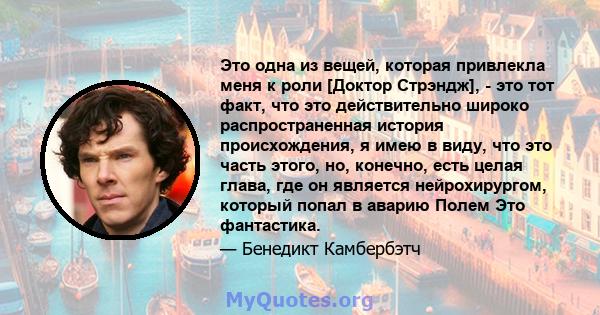 Это одна из вещей, которая привлекла меня к роли [Доктор Стрэндж], - это тот факт, что это действительно широко распространенная история происхождения, я имею в виду, что это часть этого, но, конечно, есть целая глава, где он является нейрохирургом, который попал в аварию Полем Это фантастика.

— Бенедикт Камбербэтч

MyQuotes.org